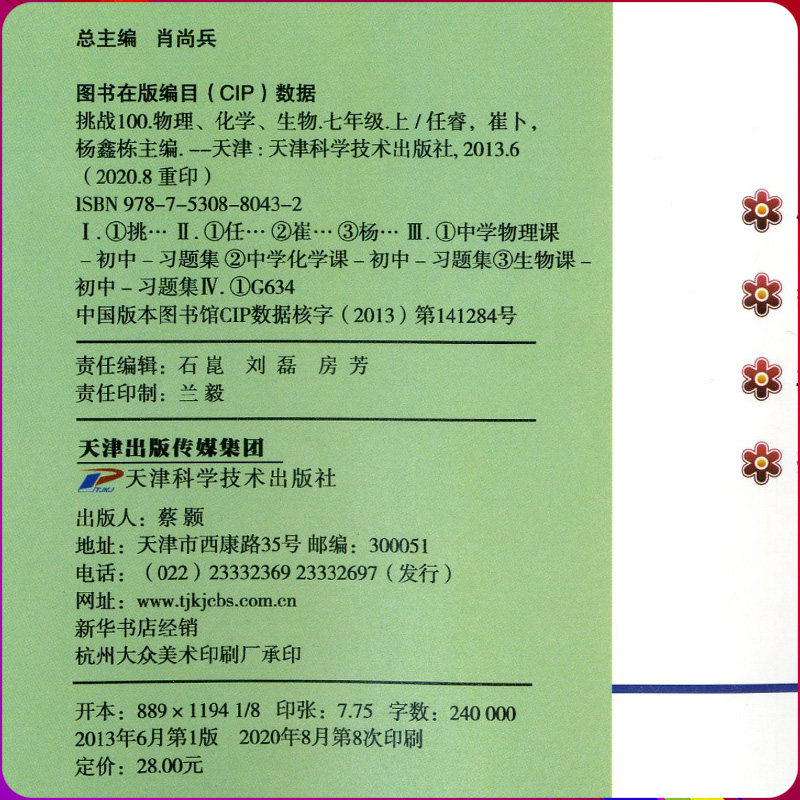 总主编 肖尚兵

图书在版编目(CIP)数据

挑战100.物理、化学、生物.七年级.上/任睿,崔卜,杨鑫栋主编.--天津:天津科学技术出版社,2013.6(2020.8重印)

ISBN 978-7-5308-8043-2

Ⅰ.①挑… Ⅱ.①任… ②崔… ③杨… Ⅲ.①中学物理课-初中-习题集②中学化学课-初中-习题集③生物课-初中-习题集Ⅳ.①G634

中国版本图书馆CIP数据核字(2013)第141284号

责任编辑:石崑 刘磊 房芳
责任印制:兰毅

天津出版传媒集团
天津科学技术出版社

出版人:蔡颢
地址:天津市西康路35号 邮编:300051
电话:(022)23332369 23332697(发行)
网址:www.tjkjcbs.com.cn
新华书店经销
杭州大众美术印刷厂承印

开本:889×1194 1/8 印张:7.75 字数:240 000
2013年6月第1版 2020年8月第8次印刷
定价:28.00元